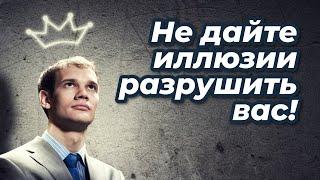 Не дайте иллюзии разрушить вас!